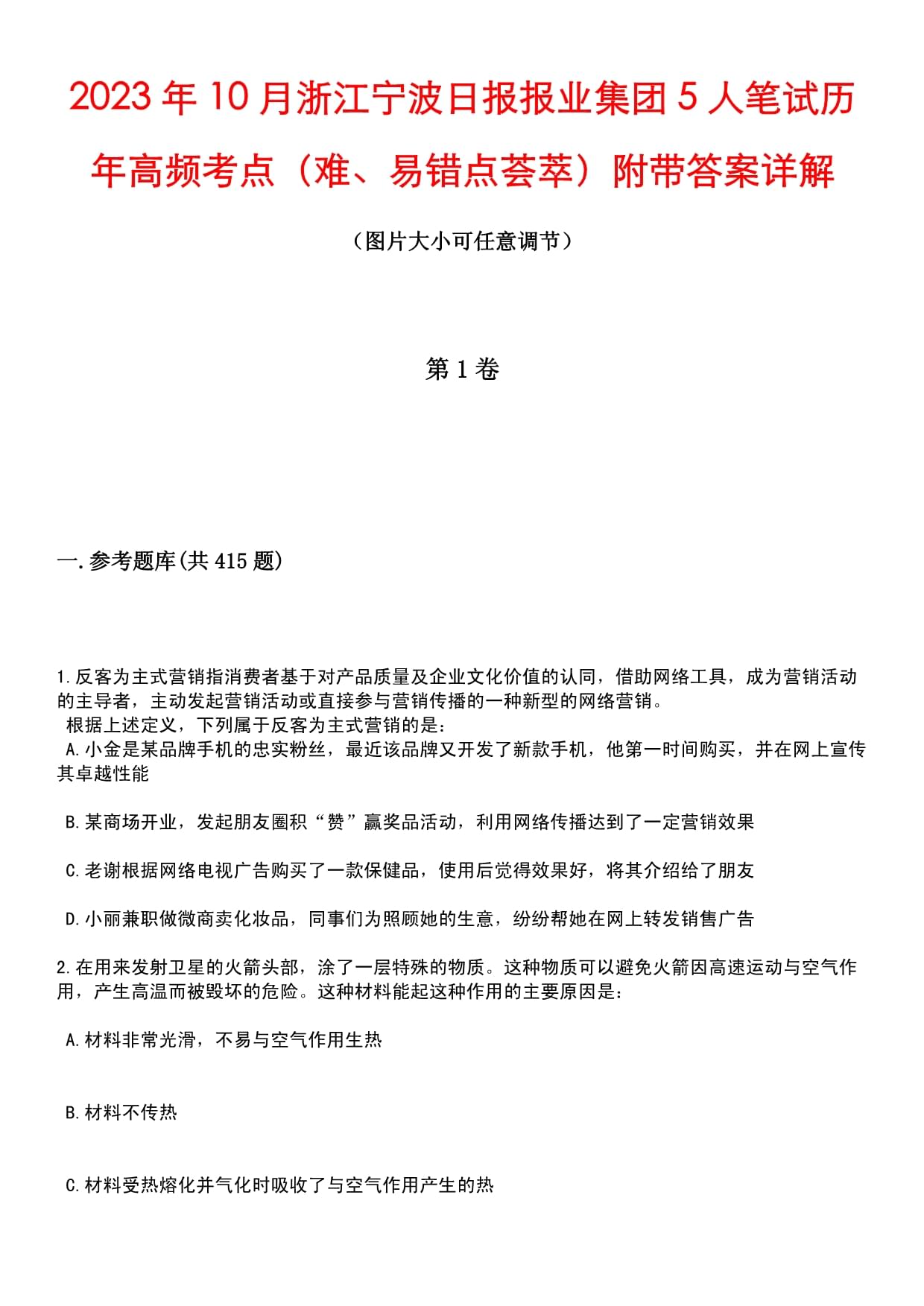 2023年10月浙江宁波日报报业集团5人笔试历年高频考点（难、易错点荟萃）附带答案详解

（图片大小可任意调节）

第1卷

一.参考题库(共415题)

1.反客为主式营销指消费者基于对产品质量及企业文化价值的认同，借助网络工具，成为营销活动的主导者，主动发起营销活动或直接参与营销传播的一种新型的网络营销。
根据上述定义，下列属于反客为主式营销的是：
A.小金是某品牌手机的忠实粉丝，最近该品牌又开发了新款手机，他第一时间购买，并在网上宣传其卓越性能

B.某商场开业，发起朋友圈积“赞”赢奖品活动，利用网络传播达到了一定营销效果

C.老谢根据网络电视广告购买了一款保健品，使用后觉得效果好，将其介绍给了朋友

D.小丽兼职做微商卖化妆品，同事们为照顾她的生意，纷纷帮她在网上转发销售广告

2.在用来发射卫星的火箭头部，涂了一层特殊的物质。这种物质可以避免火箭因高速运动与空气作用，产生高温而被毁坏的危险。这种材料能起这种作用的主要原因是：

A.材料非常光滑，不易与空气作用生热

B.材料不传热

C.材料受热熔化并气化时吸收了与空气作用产生的热